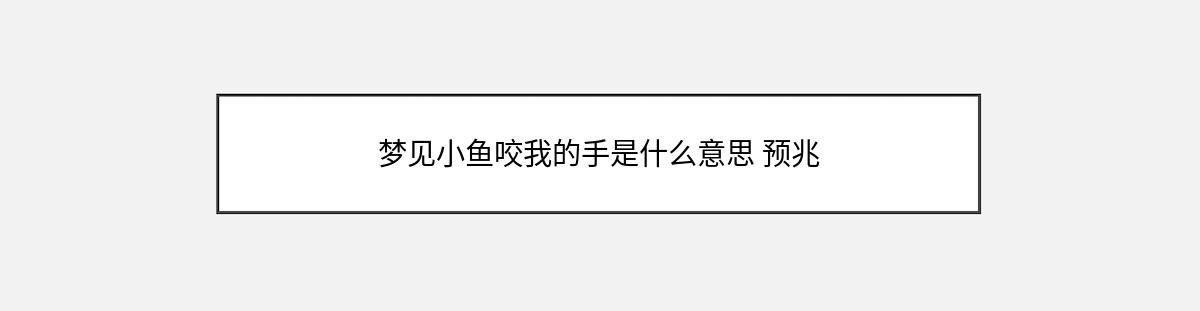 梦见小鱼咬我的手是什么意思 预兆